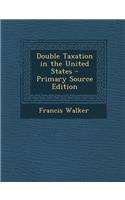 Double Taxation in the United States - Primary Source Edition

Francis Walker